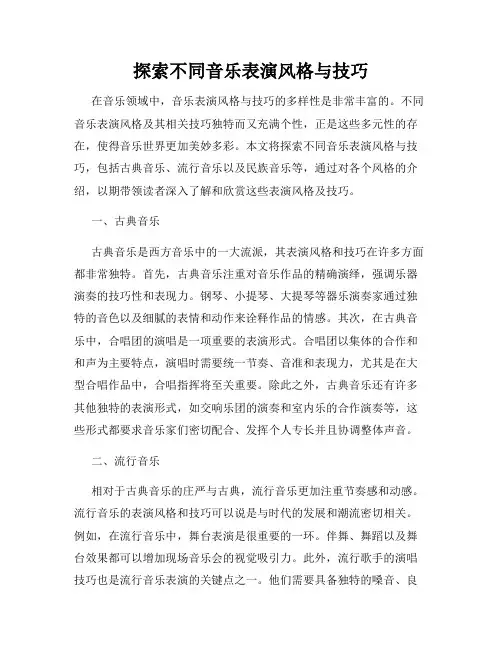 探索不同音乐表演风格与技巧

在音乐领域中，音乐表演风格与技巧的多样性是非常丰富的。不同音乐表演风格及其相关技巧独特而又充满个性，正是这些多元性的存在，使得音乐世界更加美妙多彩。本文将探索不同音乐表演风格与技巧，包括古典音乐、流行音乐以及民族音乐等，通过对各个风格的介绍，以期带领读者深入了解和欣赏这些表演风格及技巧。

一、古典音乐

古典音乐是西方音乐中的一大流派，其表演风格和技巧在许多方面都非常独特。首先，古典音乐注重对音乐作品的精确演绎，强调乐器演奏的技巧性和表现力。钢琴、小提琴、大提琴等器乐演奏家通过独特的音色以及细腻的表情和动作来诠释作品的情感。其次，在古典音乐中，合唱团的演唱是一项重要的表演形式。合唱团以集体的合作和和声为主要特点，演唱时需要统一节奏、音准和表现力，尤其是在大型合唱作品中，合唱指挥将至关重要。除此之外，古典音乐还有许多其他独特的表演形式，如交响乐团的演奏和室内乐的合作演奏等，这些形式都要求音乐家们密切配合、发挥个人专长并且协调整体声音。

二、流行音乐

相对于古典音乐的庄严与古典，流行音乐更加注重节奏感和动感。流行音乐的表演风格和技巧可以说是与时代的发展和潮流密切相关。例如，在流行音乐中，舞台表演是很重要的一环。伴舞、舞蹈以及舞台效果都可以增加现场音乐会的视觉吸引力。此外，流行歌手的演唱技巧也是流行音乐表演的关键点之一。他们需要具备独特的嗓音、良